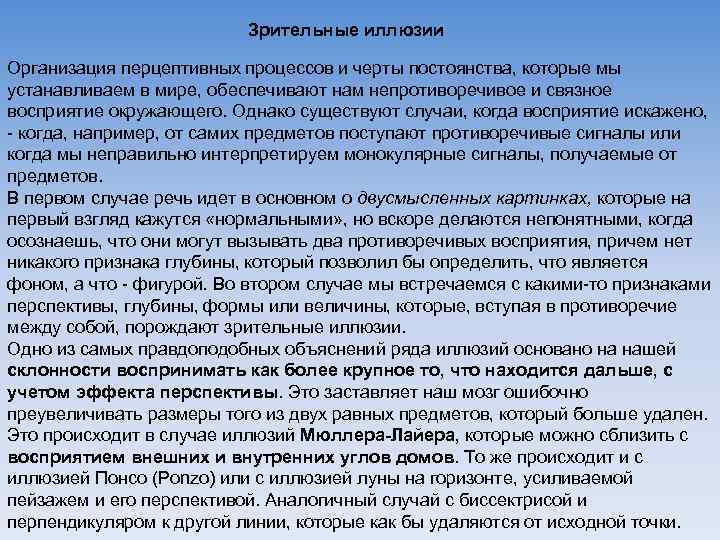 Зрительные иллюзии

Организация перцептивных процессов и черты постоянства, которые мы устанавливаем в мире, обеспечивают нам непротиворечивое и связное восприятие окружающего. Однако существуют случаи, когда восприятие искажено, - когда, например, от самих предметов поступают противоречивые сигналы или когда мы неправильно интерпретируем монокулярные сигналы, получаемые от предметов.
В первом случае речь идет в основном о двусмысленных картинках, которые на первый взгляд кажутся «нормальными», но вскоре делаются непонятными, когда осознаешь, что они могут вызывать два противоречивых восприятия, причем нет никакого признака глубины, который позволил бы определить, что является фоном, а что - фигурой. Во втором случае мы встречаемся с какими-то признаками перспективы, глубины, формы или величины, которые, вступая в противоречие между собой, порождают зрительные иллюзии.
Одно из самых правдоподобных объяснений ряда иллюзий основано на нашей склонности воспринимать как более крупное то, что находится дальше, с учетом эффекта перспективы. Это заставляет наш мозг ошибочно преувеличивать размеры того из двух равных предметов, который больше удален. Это происходит в случае иллюзий Мюллера-Лайера, которые можно сблизить с восприятием внешних и внутренних углов домов. То же происходит и с иллюзией Понсо (Ponzo) или с иллюзией луны на горизонте, усиливаемой пейзажем и его перспективой. Аналогичный случай с биссектрисой и перпендикуляром к другой линии, которые как бы удаляются от исходной точки.